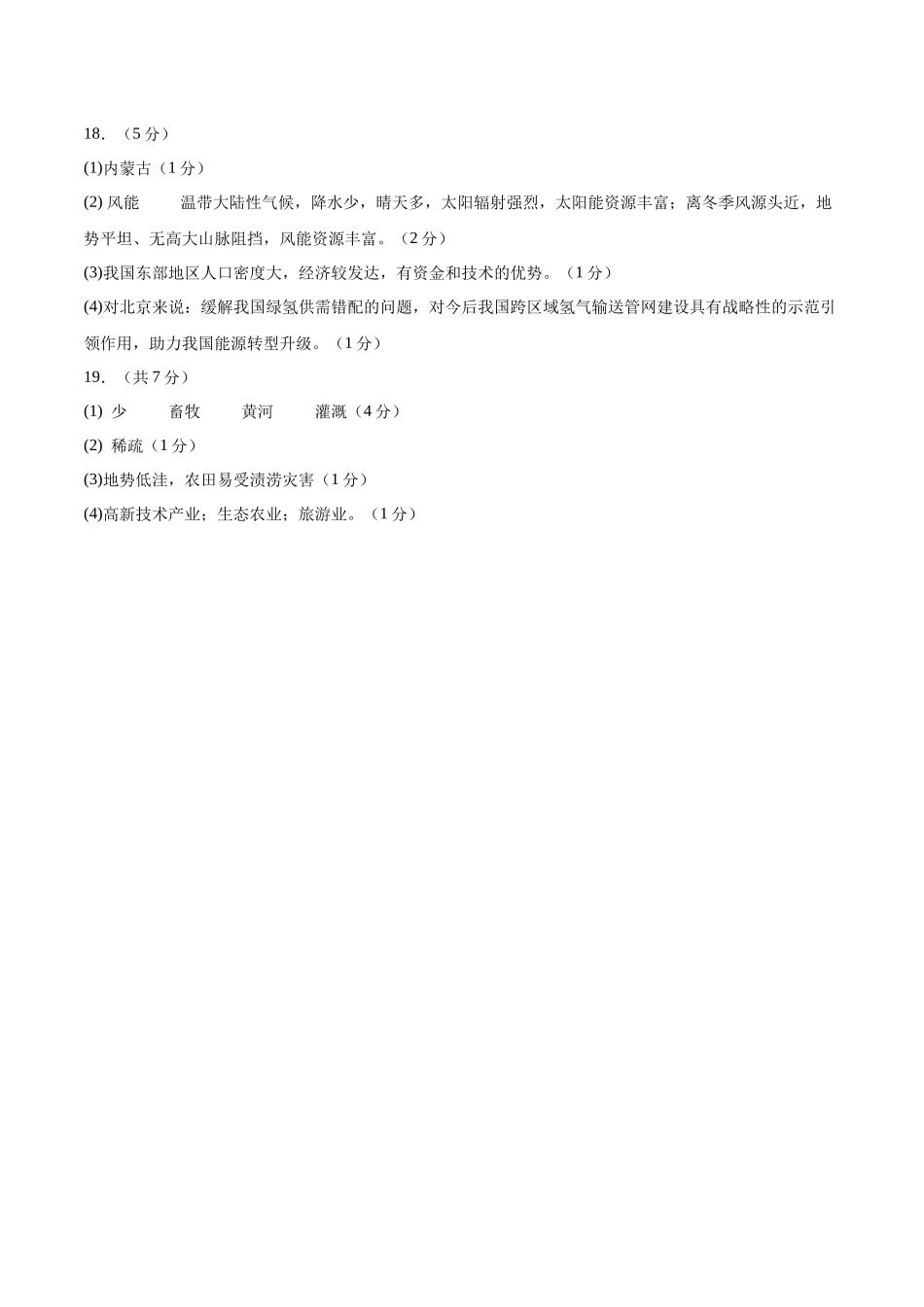 18．（5 分）

(1)内蒙古（1 分）

(2) 风能　　温带大陆性气候，降水少，晴天多，太阳辐射强烈，太阳能资源丰富；离冬季风源头近，地势平坦、无高大山脉阻挡，风能资源丰富。（2 分）

(3)我国东部地区人口密度大，经济较发达，有资金和技术的优势。（1 分）

(4)对北京来说：缓解我国绿氢供需错配的问题，对今后我国跨区域氢气输送管网建设具有战略性的示范引领作用，助力我国能源转型升级。（1 分）

19．（共 7 分）

(1) 少　　畜牧　　黄河　　灌溉（4 分）

(2) 稀疏（1 分）

(3)地势低洼，农田易受渍涝灾害（1 分）

(4)高新技术产业；生态农业；旅游业。（1 分）